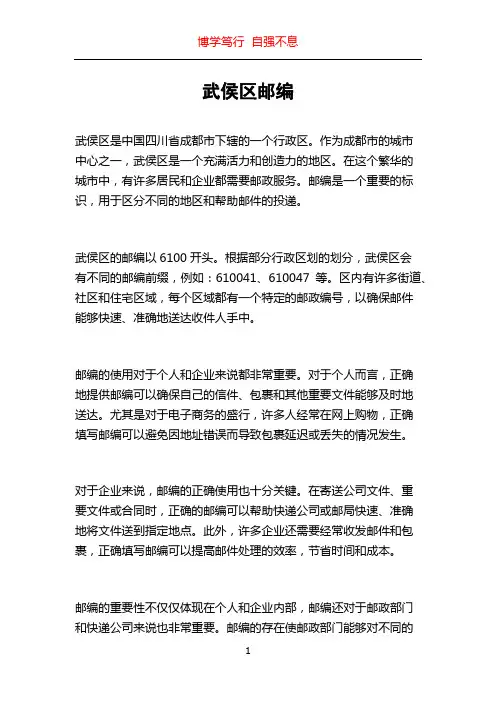 博学笃行 自强不息

武侯区邮编

武侯区是中国四川省成都市下辖的一个行政区。作为成都市的城市中心之一，武侯区是一个充满活力和创造力的地区。在这个繁华的城市中，有许多居民和企业都需要邮政服务。邮编是一个重要的标识，用于区分不同的地区和帮助邮件的投递。

武侯区的邮编以 6100 开头。根据部分行政区划的划分，武侯区会有不同的邮编前缀，例如：610041、610047 等。区内有许多街道、社区和住宅区域，每个区域都有一个特定的邮政编号，以确保邮件能够快速、准确地送达收件人手中。

邮编的使用对于个人和企业来说都非常重要。对于个人而言，正确地提供邮编可以确保自己的信件、包裹和其他重要文件能够及时地送达。尤其是对于电子商务的盛行，许多人经常在网上购物，正确填写邮编可以避免因地址错误而导致包裹延迟或丢失的情况发生。

对于企业来说，邮编的正确使用也十分关键。在寄送公司文件、重要文件或合同时，正确的邮编可以帮助快递公司或邮局快速、准确地将文件送到指定地点。此外，许多企业还需要经常收发邮件和包裹，正确填写邮编可以提高邮件处理的效率，节省时间和成本。

邮编的重要性不仅仅体现在个人和企业内部，邮编还对于邮政部门和快递公司来说也非常重要。邮编的存在使邮政部门能够对不同的

1